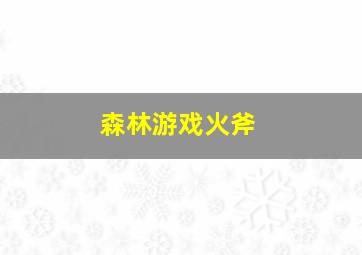 森林游戏火斧